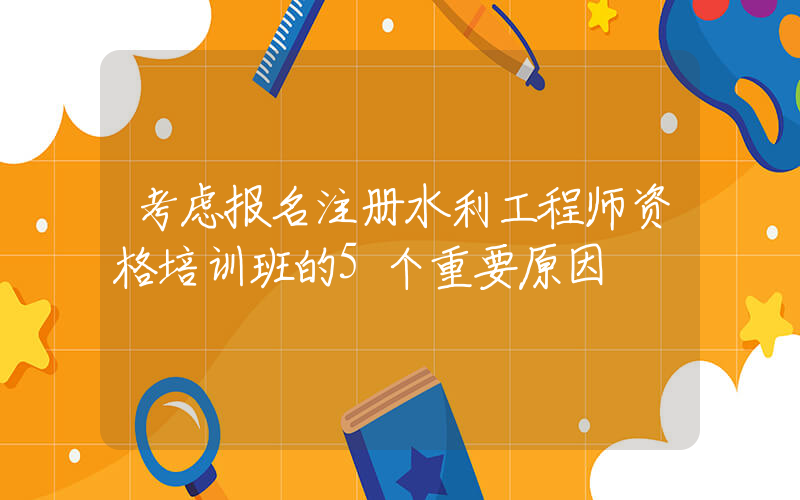 考虑报名注册水利工程师资格培训班的5个重要原因